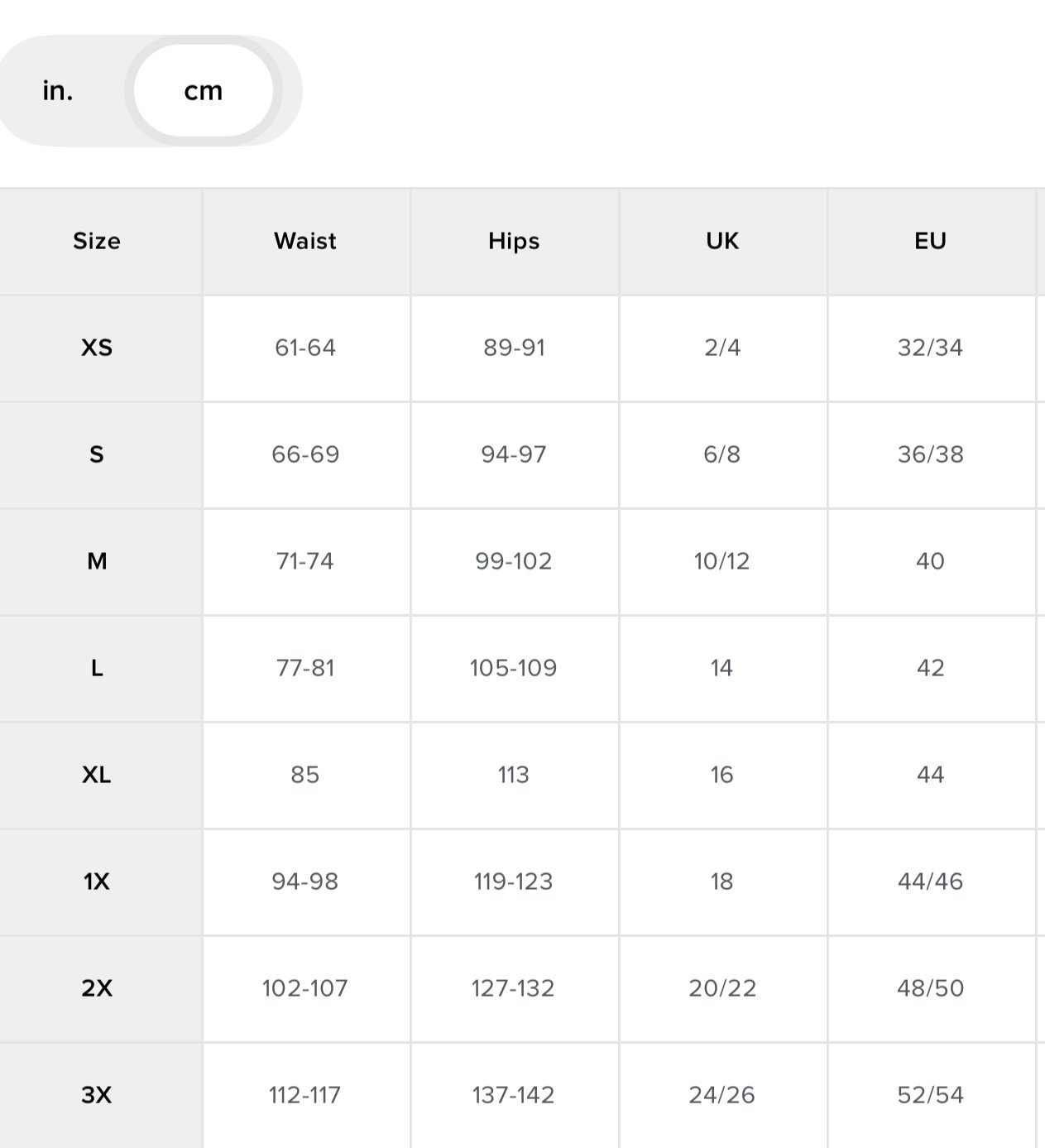 in. cm

| Size | Waist | Hips | UK | EU |
|---|---|---|---|---|
| XS | 61-64 | 89-91 | 2/4 | 32/34 |
| S | 66-69 | 94-97 | 6/8 | 36/38 |
| M | 71-74 | 99-102 | 10/12 | 40 |
| L | 77-81 | 105-109 | 14 | 42 |
| XL | 85 | 113 | 16 | 44 |
| 1X | 94-98 | 119-123 | 18 | 44/46 |
| 2X | 102-107 | 127-132 | 20/22 | 48/50 |
| 3X | 112-117 | 137-142 | 24/26 | 52/54 |